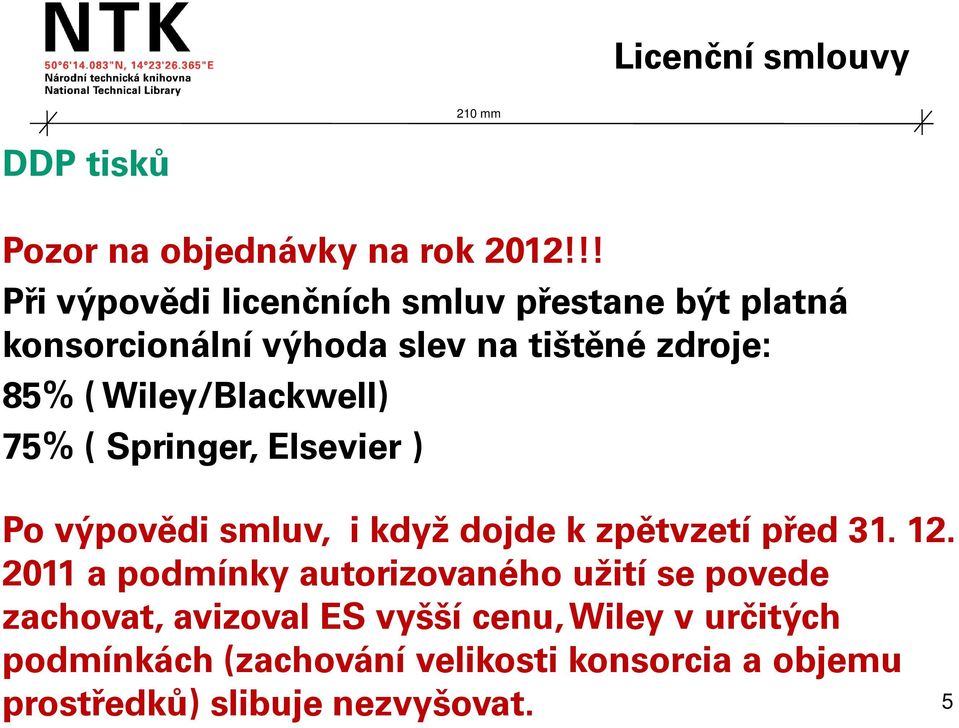 NTK
50°6'14.083"N, 14°23'26.365"E
Národní technická knihovna
National Technical Library

Licenční smlouvy

210 mm

DDP tisků

Pozor na objednávky na rok 2012!!!
Při výpovědi licenčních smluv přestane být platná konsorcionální výhoda slev na tištěné zdroje:
85% ( Wiley/Blackwell)
75% ( Springer, Elsevier )

Po výpovědi smluv, i když dojde k zpětvzetí před 31. 12. 2011 a podmínky autorizovaného užití se povede zachovat, avizoval ES vyšší cenu, Wiley v určitých podmínkách (zachování velikosti konsorcia a objemu prostředků) slibuje nezvyšovat.

5